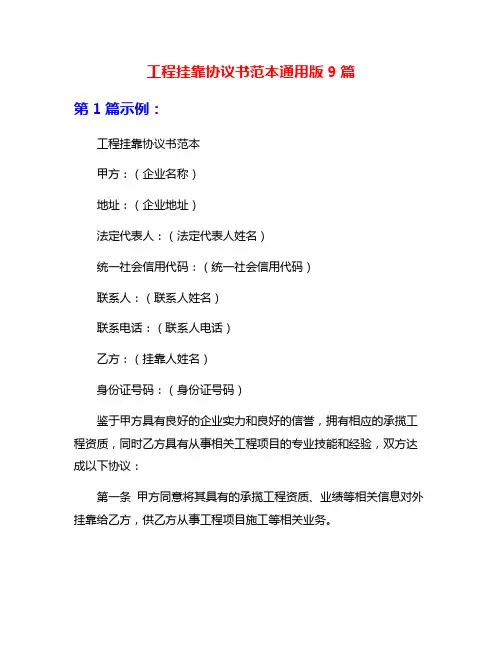 工程挂靠协议书范本通用版 9 篇

第 1 篇示例：

工程挂靠协议书范本

甲方：（企业名称）

地址：（企业地址）

法定代表人：（法定代表人姓名）

统一社会信用代码：（统一社会信用代码）

联系人：（联系人姓名）

联系电话：（联系人电话）

乙方：（挂靠人姓名）

身份证号码：（身份证号码）

鉴于甲方具有良好的企业实力和良好的信誉，拥有相应的承揽工程资质，同时乙方具有从事相关工程项目的专业技能和经验，双方达成以下协议：

第一条 甲方同意将其具有的承揽工程资质、业绩等相关信息对外挂靠给乙方，供乙方从事工程项目施工等相关业务。